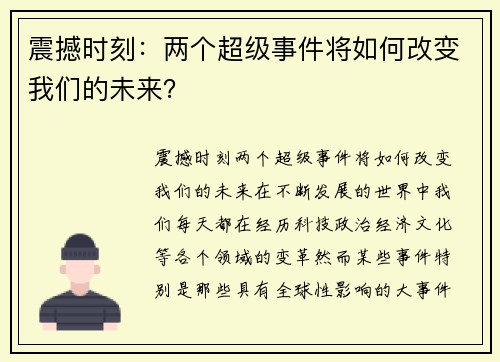 震撼时刻：两个超级事件将如何改变我们的未来？

震撼时刻两个超级事件将如何改变我们的未来在不断发展的世界中我们每天都在经历科技政治经济文化等各个领域的变革然而某些事件特别是那些具有全球性影响的大事件